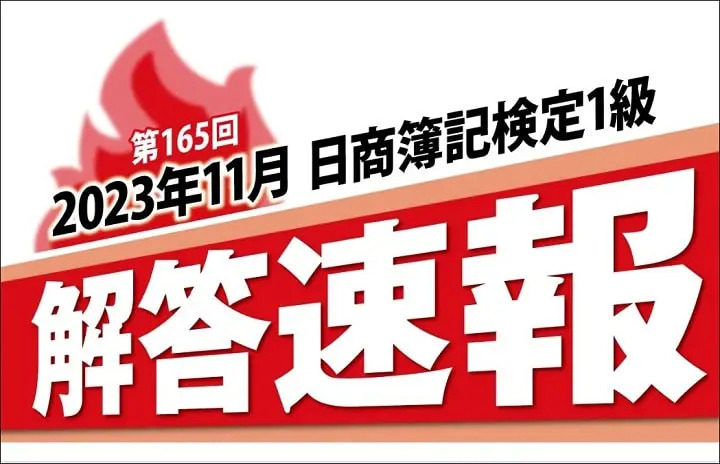 第165回
2023年11月 日商簿記検定1級

解答速報